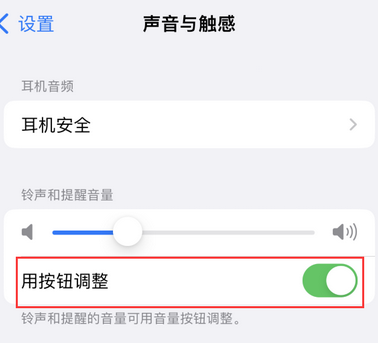 设置

声音与触感

耳机音频

耳机安全

铃声和提醒音量

用按钮调整

铃声和提醒的音量可用音量按钮调整。